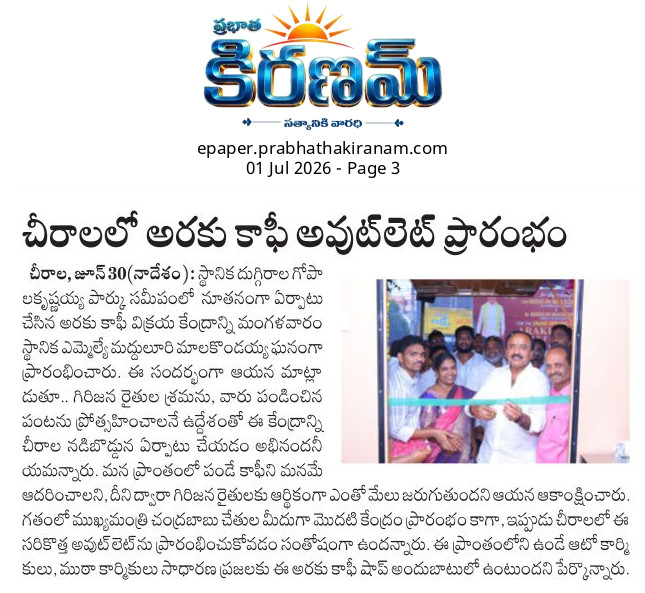 ప్రభాత
కిరణమ్
సత్యానికి వారధి

epaper.prabhathakiranam.com
01 Jul 2026 - Page 3

చీరాలలో అరకు కాఫీ అవుట్‌లెట్ ప్రారంభం

చీరాల, జూన్ 30(నాదేశం): స్థానిక దుగ్గిరాల గోపాలకృష్ణయ్య పార్కు సమీపంలో నూతనంగా ఏర్పాటు చేసిన అరకు కాఫీ విక్రయ కేంద్రాన్ని మంగళవారం స్థానిక ఎమ్మెల్యే మద్దులూరి మాలకొండయ్య ఘనంగా ప్రారంభించారు. ఈ సందర్భంగా ఆయన మాట్లాడుతూ.. గిరిజన రైతుల శ్రమను, వారు పండించిన పంటను ప్రోత్సహించాలనే ఉద్దేశంతో ఈ కేంద్రాన్ని చీరాల నడిబొడ్డున ఏర్పాటు చేయడం అభినందనీయమన్నారు. మన ప్రాంతంలో పండే కాఫీని మనమే ఆదరించాలని, దీని ద్వారా గిరిజన రైతులకు ఆర్థికంగా ఎంతో మేలు జరుగుతుందని ఆయన ఆకాంక్షించారు. గతంలో ముఖ్యమంత్రి చంద్రబాబు చేతుల మీదుగా మొదటి కేంద్రం ప్రారంభం కాగా, ఇప్పుడు చీరాలలో ఈ సరికొత్త అవుట్ లెట్ ను ప్రారంభించుకోవడం సంతోషంగా ఉందన్నారు. ఈ ప్రాంతంలోని ఉండే ఆటో కార్మికులు, ముఠా కార్మికులు సాధారణ ప్రజలకు ఈ అరకు కాఫీ షాప్ అందుబాటులో ఉంటుందని పేర్కొన్నారు.